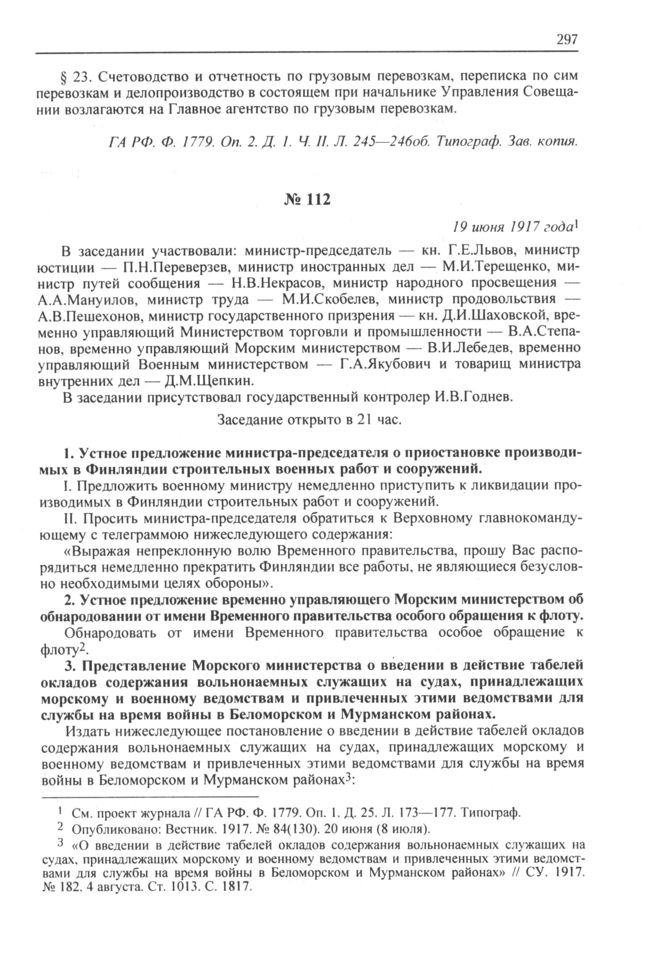 297

§ 23. Счетоводство и отчетность по грузовым перевозкам, переписка по сим перевозкам и делопроизводство в состоящем при начальнике Управления Совещании возлагаются на Главное агентство по грузовым перевозкам.

ГА РФ. Ф. 1779. Оп. 2. Д. 1. Ч. II. Л. 245—246об. Типограф. Зав. копия.

№ 112

19 июня 1917 года$^1$

В заседании участвовали: министр-председатель — кн. Г.Е.Львов, министр юстиции — П.Н.Переверзев, министр иностранных дел — М.И.Терещенко, министр путей сообщения — Н.В.Некрасов, министр народного просвещения — А.А.Мануилов, министр труда — М.И.Скобелев, министр продовольствия — А.В.Пешехонов, министр государственного призрения — кн. Д.И.Шаховской, временно управляющий Министерством торговли и промышленности — В.А.Степанов, временно управляющий Морским министерством — В.И.Лебедев, временно управляющий Военным министерством — Г.А.Якубович и товарищ министра внутренних дел — Д.М.Щепкин.

В заседании присутствовал государственный контролер И.В.Годнев.

Заседание открыто в 21 час.

1. Устное предложение министра-председателя о приостановке производимых в Финляндии строительных военных работ и сооружений.

I. Предложить военному министру немедленно приступить к ликвидации производимых в Финляндии строительных работ и сооружений.

II. Просить министра-председателя обратиться к Верховному главнокомандующему с телеграммою нижеследующего содержания:

«Выражая непреклонную волю Временного правительства, прошу Вас распорядиться немедленно прекратить Финляндии все работы, не являющиеся безусловно необходимыми целях обороны».

2. Устное предложение временно управляющего Морским министерством об обнародовании от имени Временного правительства особого обращения к флоту.

Обнародовать от имени Временного правительства особое обращение к флоту$^2$.

3. Представление Морского министерства о введении в действие табелей окладов содержания вольнонаемных служащих на судах, принадлежащих морскому и военному ведомствам и привлеченных этими ведомствами для службы на время войны в Беломорском и Мурманском районах.

Издать нижеследующее постановление о введении в действие табелей окладов содержания вольнонаемных служащих на судах, принадлежащих морскому и военному ведомствам и привлеченных этими ведомствами для службы на время войны в Беломорском и Мурманском районах$^3$:

$^1$ См. проект журнала // ГА РФ. Ф. 1779. Оп. 1. Д. 25. Л. 173—177. Типограф.

$^2$ Опубликовано: Вестник. 1917. № 84(130). 20 июня (8 июля).

$^3$ «О введении в действие табелей окладов содержания вольнонаемных служащих на судах, принадлежащих морскому и военному ведомствам и привлеченных этими ведомствами для службы на время войны в Беломорском и Мурманском районах» // СУ. 1917. № 182. 4 августа. Ст. 1013. С. 1817.